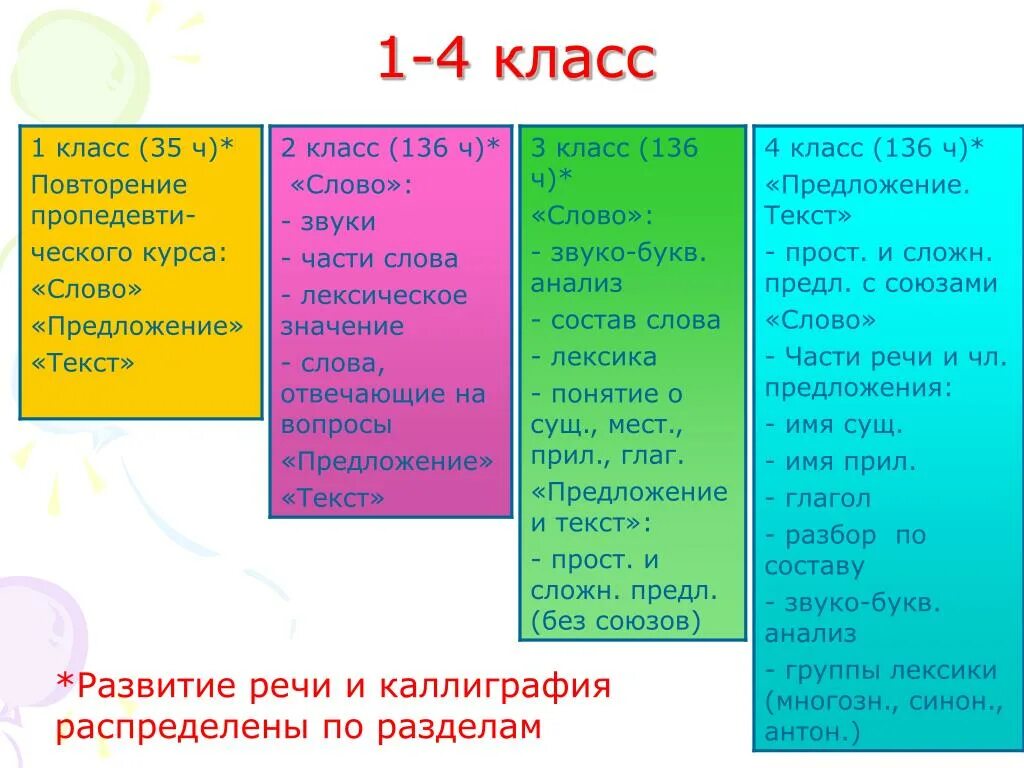 1-4 класс

1 класс (35 ч)*
Повторение пропедевтического курса:
«Слово»
«Предложение»
«Текст»

2 класс (136 ч)*
«Слово»:
- звуки
- части слова
- лексическое значение
- слова, отвечающие на вопросы
«Предложение»
«Текст»

3 класс (136 ч)*
«Слово»:
- звуко-букв. анализ
- состав слова
- лексика
- понятие о сущ., мест., прил., глаг.
«Предложение и текст»:
- прост. и сложн. предл. (без союзов)

4 класс (136 ч)*
«Предложение. Текст»
- прост. и сложн. предл. с союзами
«Слово»
- Части речи и чл. предложения:
- имя сущ.
- имя прил.
- глагол
- разбор по составу
- звуко-букв. анализ
- группы лексики (многозн., синон., антон.)

*Развитие речи и каллиграфия распределены по разделам